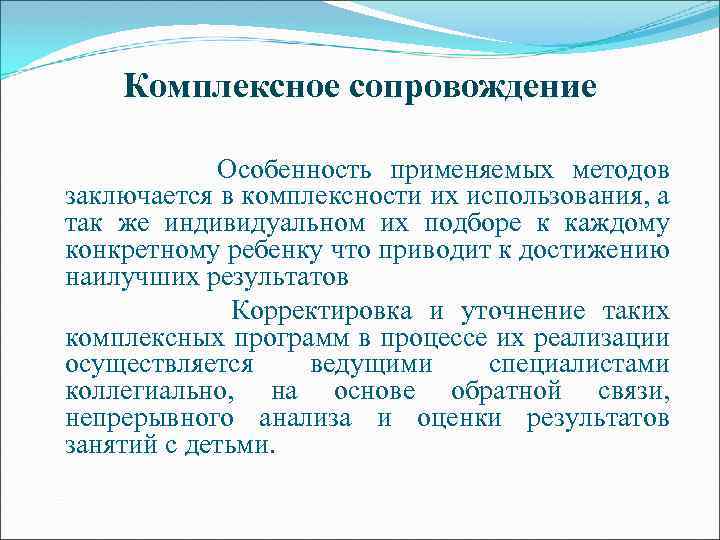 Комплексное сопровождение

Особенность применяемых методов заключается в комплексности их использования, а так же индивидуальном их подборе к каждому конкретному ребенку что приводит к достижению наилучших результатов

Корректировка и уточнение таких комплексных программ в процессе их реализации осуществляется ведущими специалистами коллегиально, на основе обратной связи, непрерывного анализа и оценки результатов занятий с детьми.